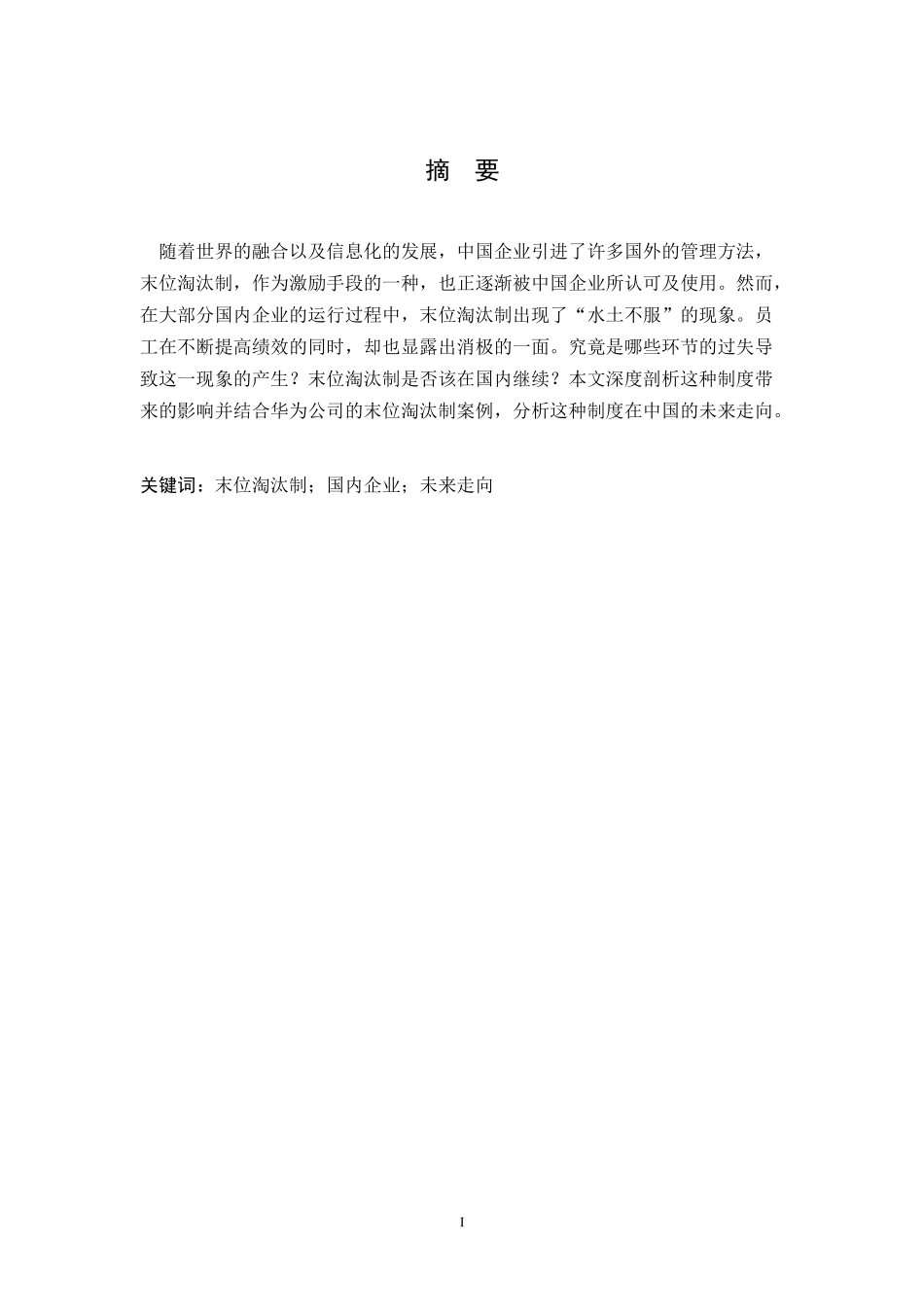 摘　要

随着世界的融合以及信息化的发展，中国企业引进了许多国外的管理方法，末位淘汰制，作为激励手段的一种，也正逐渐被中国企业所认可及使用。然而，在大部分国内企业的运行过程中，末位淘汰制出现了“水土不服”的现象。员工在不断提高绩效的同时，却也显露出消极的一面。究竟是哪些环节的过失导致这一现象的产生？末位淘汰制是否该在国内继续？本文深度剖析这种制度带来的影响并结合华为公司的末位淘汰制案例，分析这种制度在中国的未来走向。

关键词：末位淘汰制；国内企业；未来走向

I